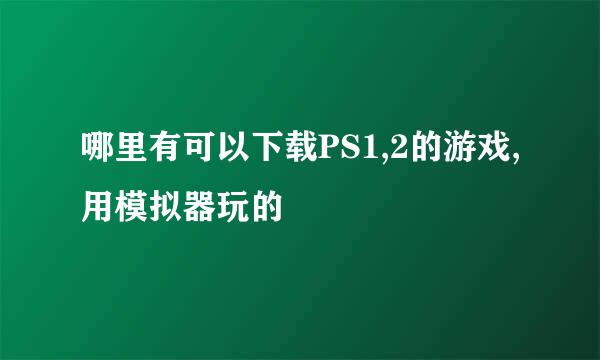 哪里有可以下载PS1,2的游戏,用模拟器玩的